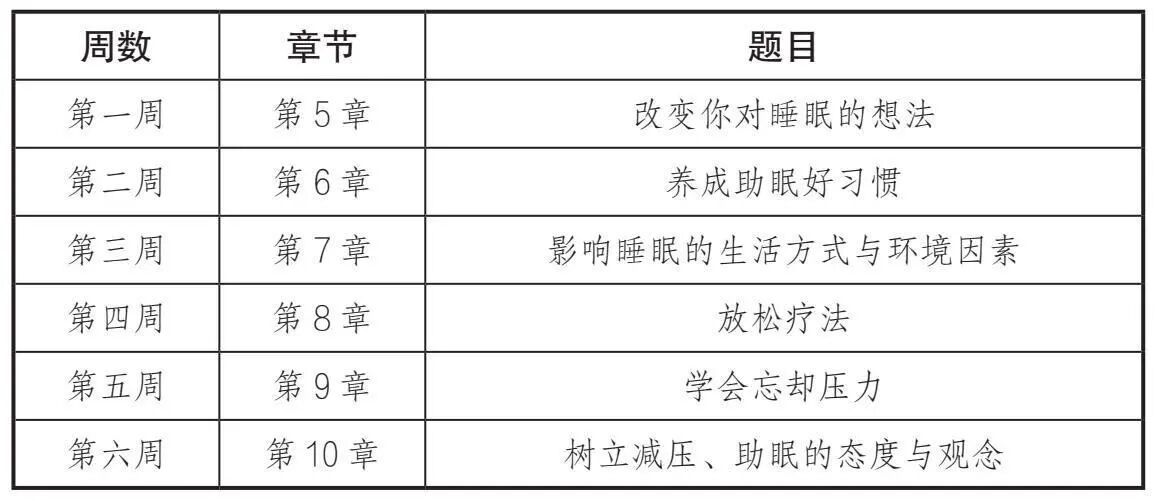 | 周数 | 章节 | 题目 |
|---|---|---|
| 第一周 | 第5章 | 改变你对睡眠的想法 |
| 第二周 | 第6章 | 养成助眠好习惯 |
| 第三周 | 第7章 | 影响睡眠的生活方式与环境因素 |
| 第四周 | 第8章 | 放松疗法 |
| 第五周 | 第9章 | 学会忘却压力 |
| 第六周 | 第10章 | 树立减压、助眠的态度与观念 |